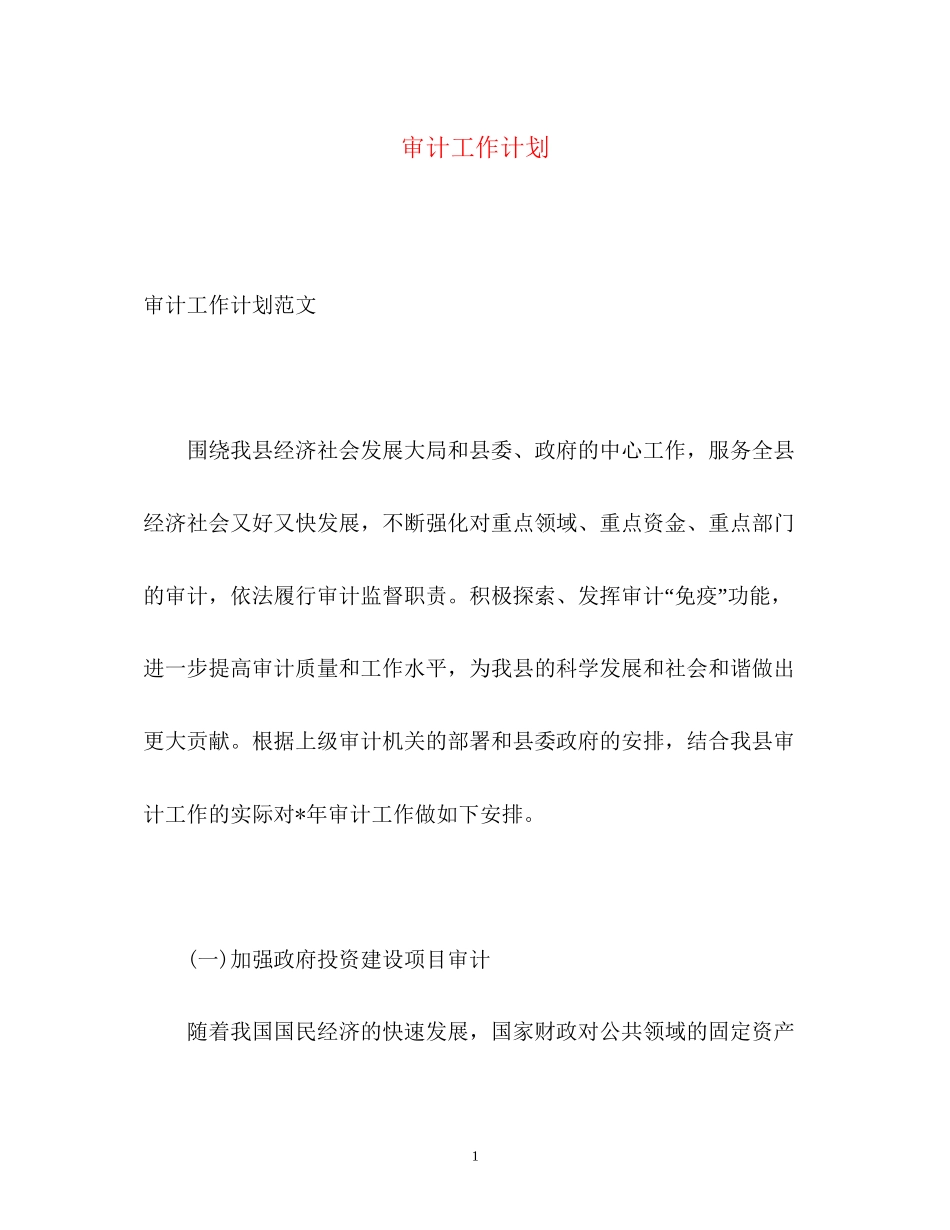 审计工作计划

审计工作计划范文

围绕我县经济社会发展大局和县委、政府的中心工作，服务全县经济社会又好又快发展，不断强化对重点领域、重点资金、重点部门的审计，依法履行审计监督职责。积极探索、发挥审计“免疫”功能，进一步提高审计质量和工作水平，为我县的科学发展和社会和谐做出更大贡献。根据上级审计机关的部署和县委政府的安排，结合我县审计工作的实际对*年审计工作做如下安排。

(一)加强政府投资建设项目审计

随着我国国民经济的快速发展，国家财政对公共领域的固定资产

1